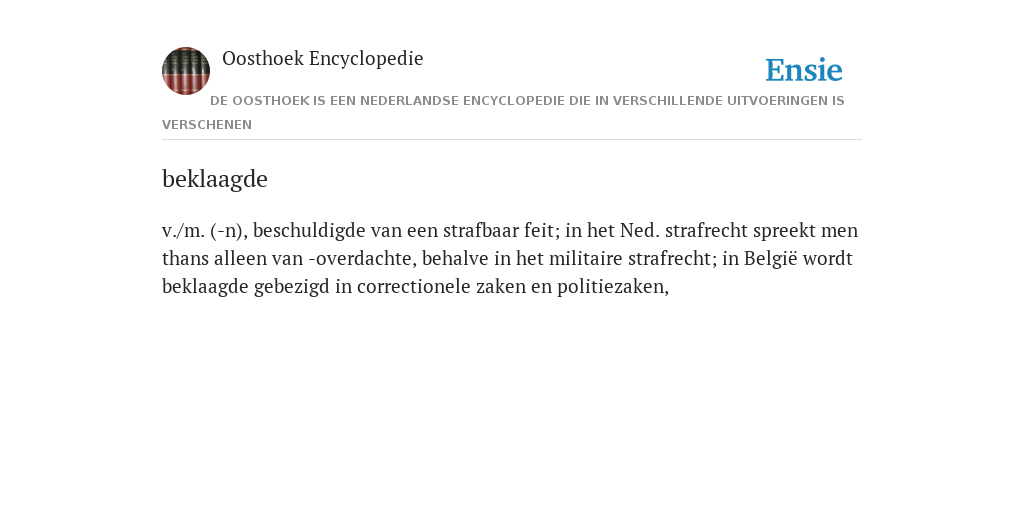 Oosthoek Encyclopedie

Ensie

DE OOSTHOEK IS EEN NEDERLANDSE ENCYCLOPEDIE DIE IN VERSCHILLENDE UITVOERINGEN IS VERSCHENEN

beklaagde

v./m. (-n), beschuldigde van een strafbaar feit; in het Ned. strafrecht spreekt men thans alleen van -overdachte, behalve in het militaire strafrecht; in België wordt beklaagde gebezigd in correctionele zaken en politiezaken,